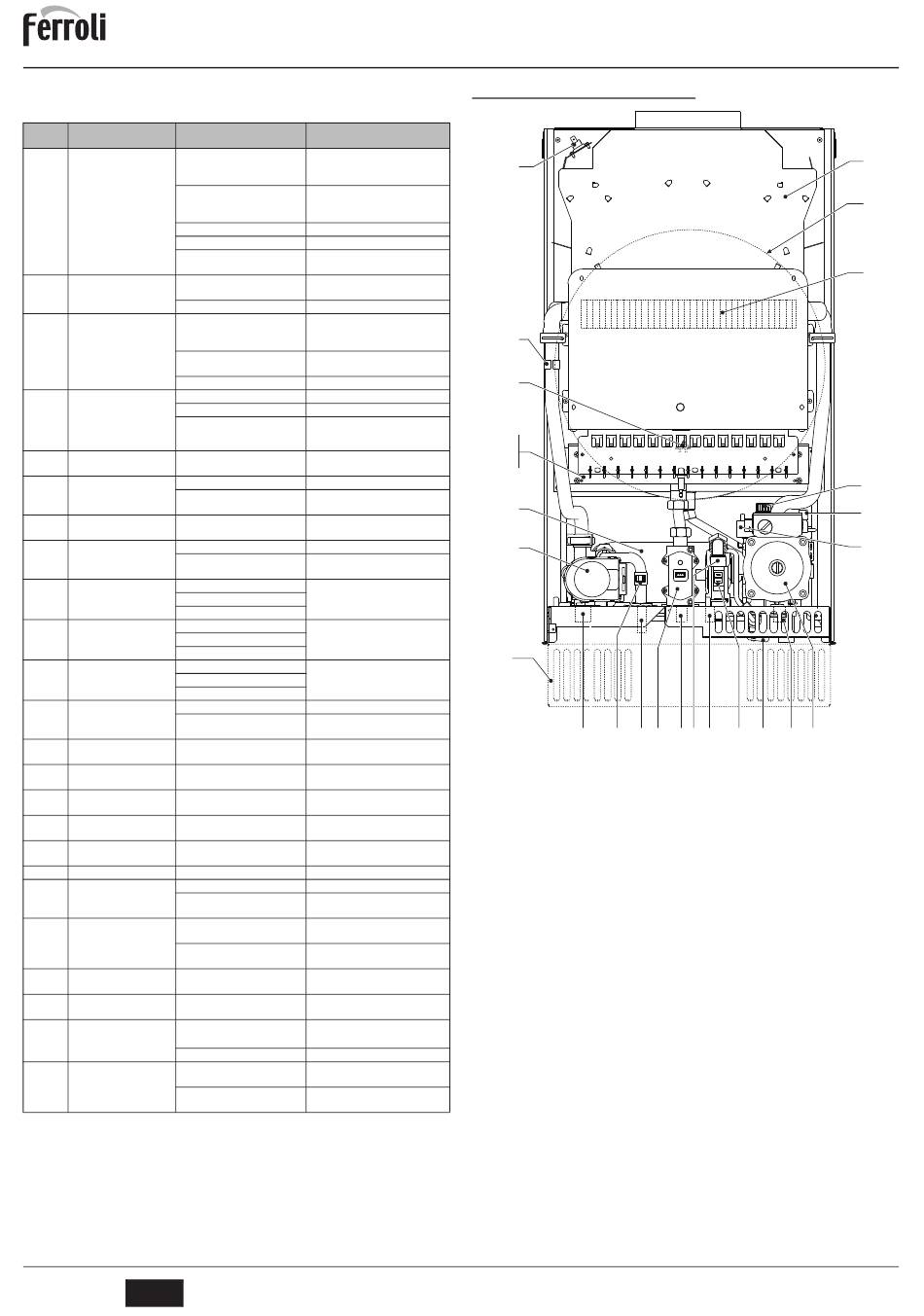 ferroli